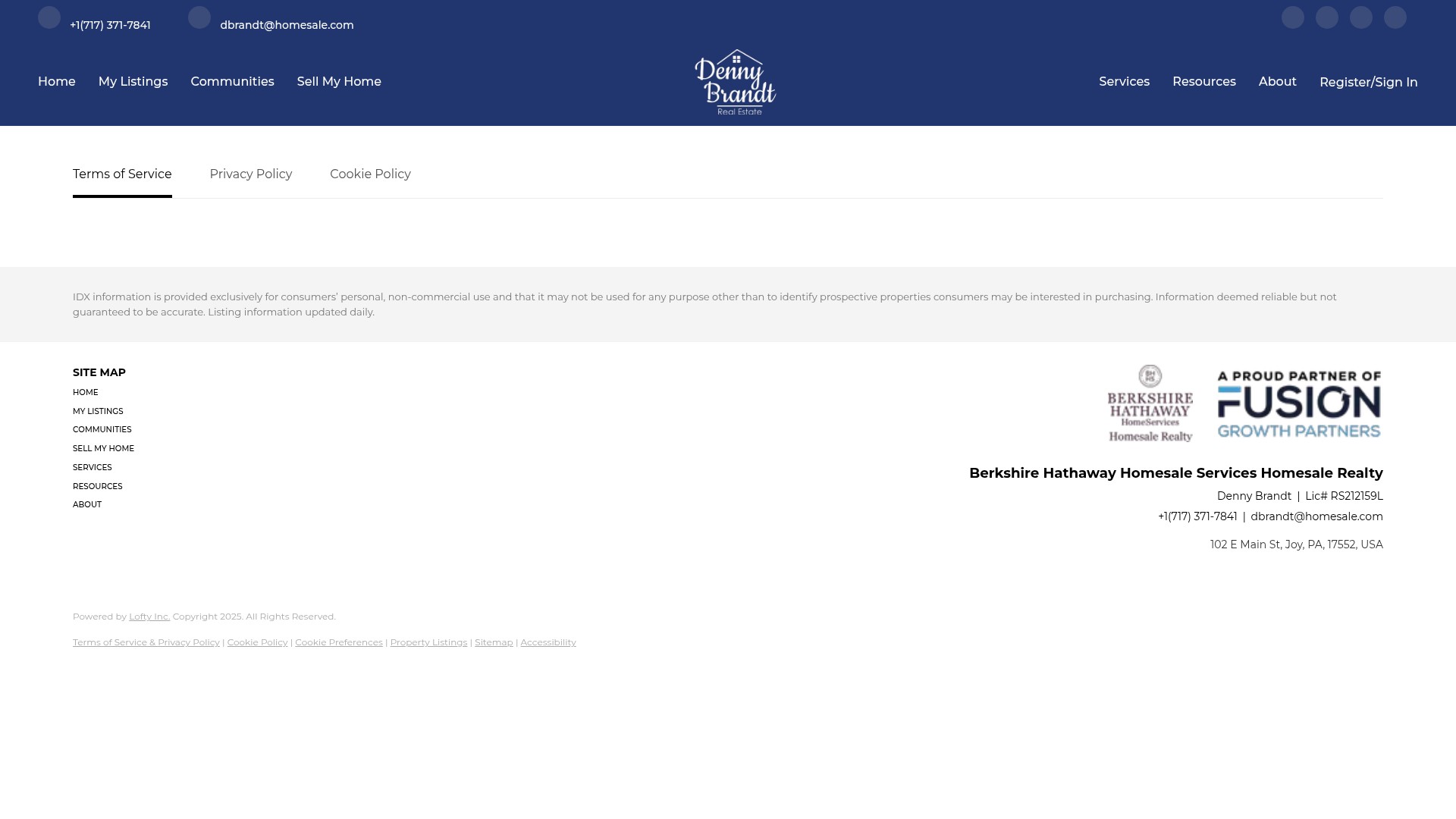 +1(717) 371-7841 dbrandt@homesale.com

Home My Listings Communities Sell My Home

Denny Brandt Real Estate

Services Resources About Register/Sign In

Terms of Service Privacy Policy Cookie Policy

IDX information is provided exclusively for consumers' personal, non-commercial use and that it may not be used for any purpose other than to identify prospective properties consumers may be interested in purchasing. Information deemed reliable but not guaranteed to be accurate. Listing information updated daily.

SITE MAP
HOME
MY LISTINGS
COMMUNITIES
SELL MY HOME
SERVICES
RESOURCES
ABOUT

BH HS
BERKSHIRE HATHAWAY HomeServices Homesale Realty

A PROUD PARTNER OF FUSION GROWTH PARTNERS

Berkshire Hathaway Homesale Services Homesale Realty
Denny Brandt | Lic# RS212159L
+1(717) 371-7841 | dbrandt@homesale.com
102 E Main St, Joy, PA, 17552, USA

Powered by Lofty Inc. Copyright 2025. All Rights Reserved.

Terms of Service & Privacy Policy | Cookie Policy | Cookie Preferences | Property Listings | Sitemap | Accessibility